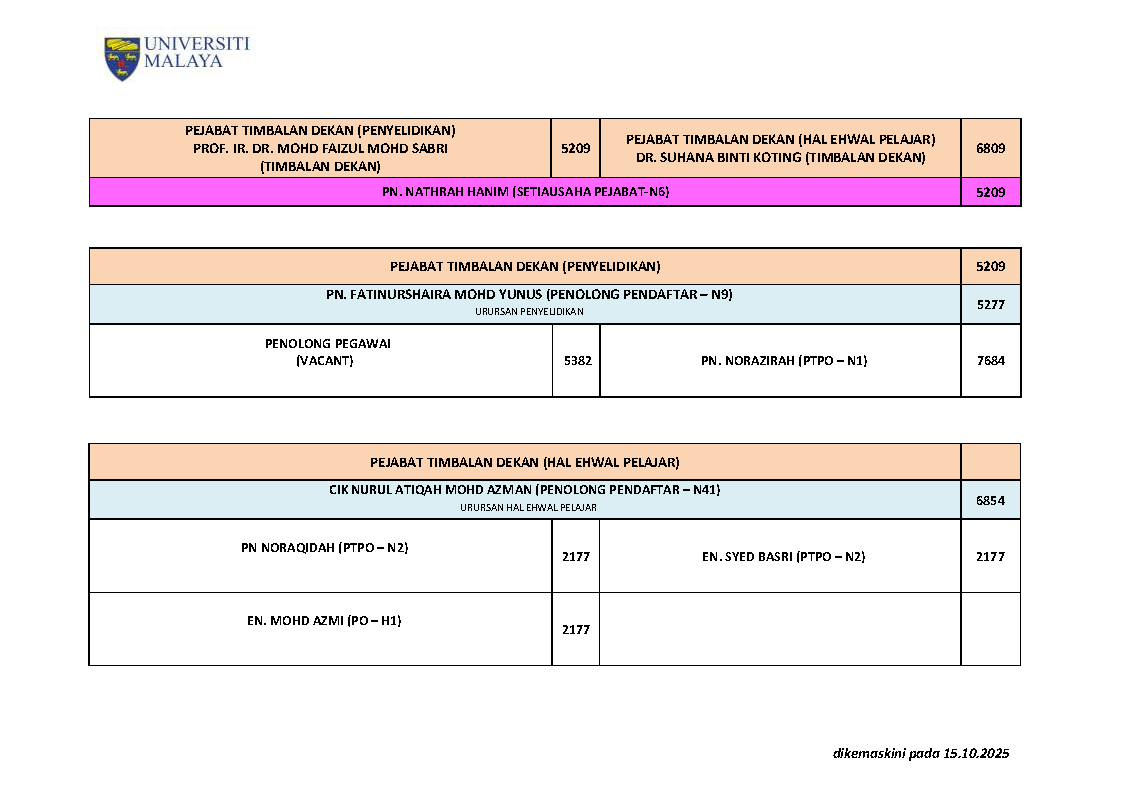 UNIVERSITI MALAYA

| PEJABAT TIMBALAN DEKAN (PENYELIDIKAN) PROF. IR. DR. MOHD FAIZUL MOHD SABRI (TIMBALAN DEKAN) | 5209 | PEJABAT TIMBALAN DEKAN (HAL EHWAL PELAJAR) DR. SUHANA BINTI KOTING (TIMBALAN DEKAN) | 6809 |
|---|---|---|---|
| PN. NATHRAH HANIM (SETIAUSAHA PEJABAT-N6) | | | 5209 |

| PEJABAT TIMBALAN DEKAN (PENYELIDIKAN) | | | 5209 |
|---|---|---|---|
| PN. FATINURSHAIRA MOHD YUNUS (PENOLONG PENDAFTAR – N9) URURSAN PENYELIDIKAN | | | 5277 |
| PENOLONG PEGAWAI (VACANT) | 5382 | PN. NORAZIRAH (PTPO – N1) | 7684 |

| PEJABAT TIMBALAN DEKAN (HAL EHWAL PELAJAR) | | | |
|---|---|---|---|
| CIK NURUL ATIQAH MOHD AZMAN (PENOLONG PENDAFTAR – N41) URURSAN HAL EHWAL PELAJAR | | | 6854 |
| PN NORAQIDAH (PTPO – N2) | 2177 | EN. SYED BASRI (PTPO – N2) | 2177 |
| EN. MOHD AZMI (PO – H1) | 2177 | | |

dikemaskini pada 15.10.2025